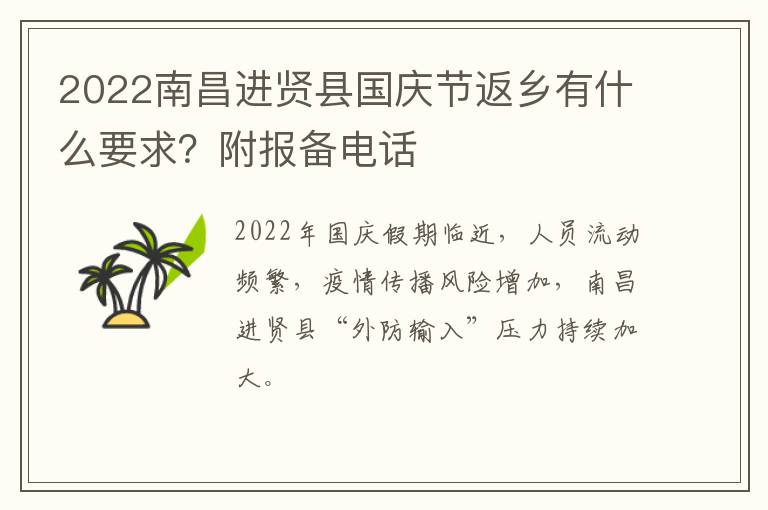 2022南昌进贤县国庆节返乡有什么要求？附报备电话

2022年国庆假期临近，人员流动频繁，疫情传播风险增加，南昌进贤县“外防输入”压力持续加大。